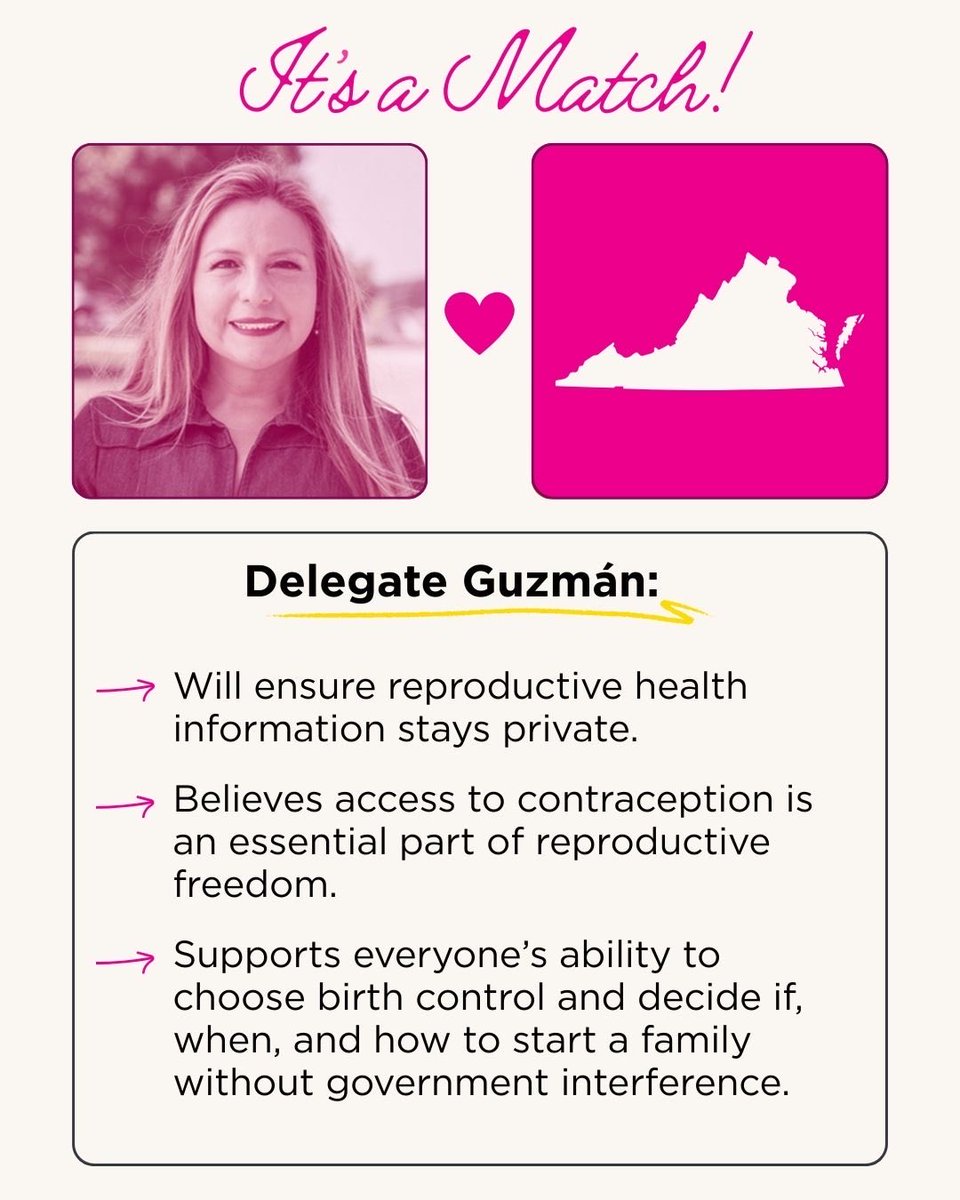 It's a Match!

Delegate Guzmán:

→ Will ensure reproductive health information stays private.

→ Believes access to contraception is an essential part of reproductive freedom.

→ Supports everyone's ability to choose birth control and decide if, when, and how to start a family without government interference.